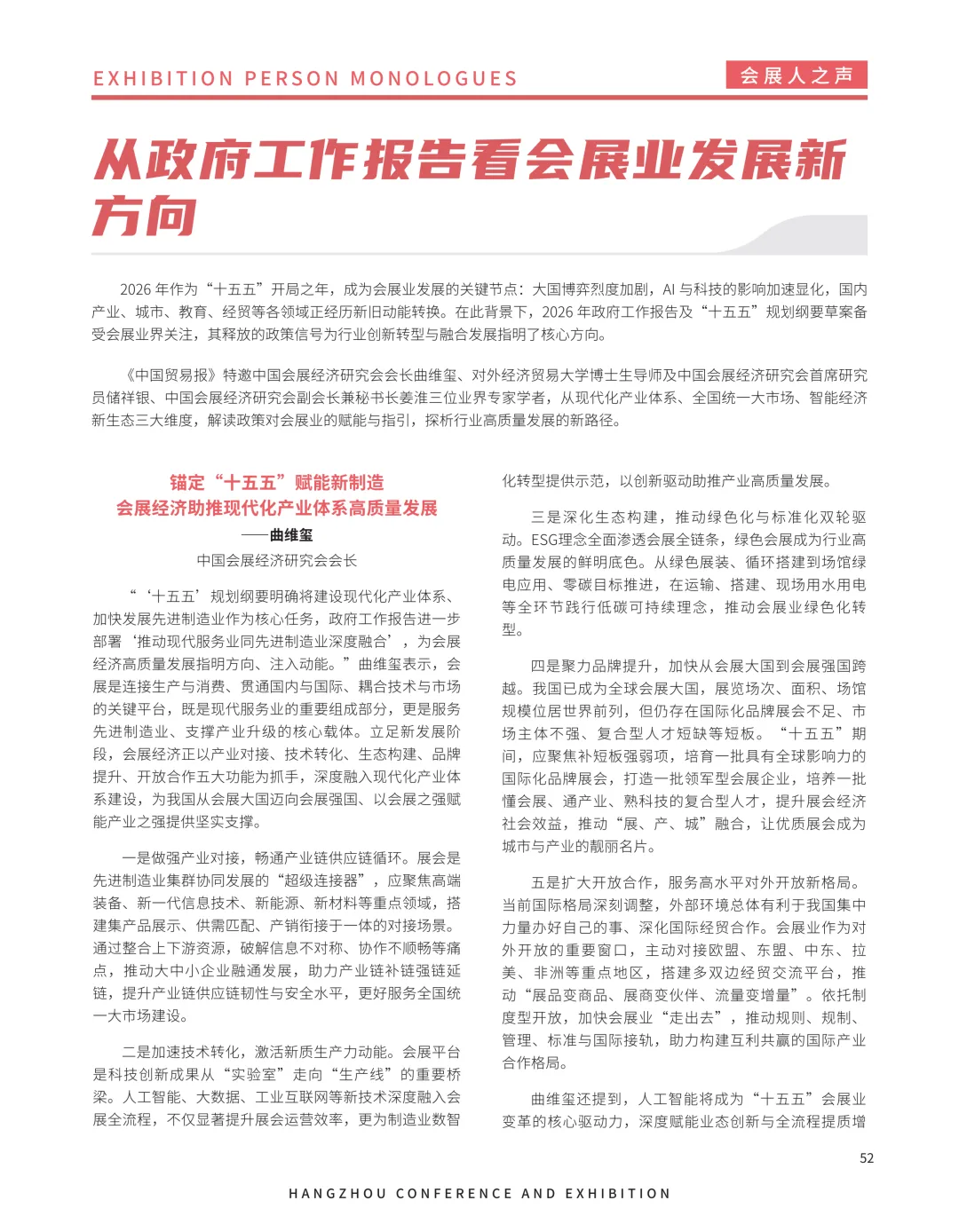 EXHIBITION PERSON MONOLOGUES

会展人之声

从政府工作报告看会展业发展新方向

2026 年作为“十五五”开局之年，成为会展业发展的关键节点：大国博弈烈度加剧，AI 与科技的影响加速显化，国内产业、城市、教育、经贸等各领域正经历新旧动能转换。在此背景下，2026 年政府工作报告及“十五五”规划纲要草案备受会展业界关注，其释放的政策信号为行业创新转型与融合发展指明了核心方向。

《中国贸易报》特邀中国会展经济研究会会长曲维玺、对外经济贸易大学博士生导师及中国会展经济研究会首席研究员储祥银、中国会展经济研究会副会长兼秘书长姜淮三位业界专家学者，从现代化产业体系、全国统一大市场、智能经济新生态三大维度，解读政策对会展业的赋能与指引，探析行业高质量发展的新路径。

锚定“十五五”赋能新制造
会展经济助推现代化产业体系高质量发展
——曲维玺
中国会展经济研究会会长

“‘十五五’规划纲要明确将建设现代化产业体系、加快发展先进制造业作为核心任务，政府工作报告进一步部署‘推动现代服务业同先进制造业深度融合’，为会展经济高质量发展指明方向、注入动能。”曲维玺表示，会展是连接生产与消费、贯通国内与国际、耦合技术与市场的关键平台，既是现代服务业的重要组成部分，更是服务先进制造业、支撑产业升级的核心载体。立足新发展阶段，会展经济正以产业对接、技术转化、生态构建、品牌提升、开放合作五大功能为抓手，深度融入现代化产业体系建设，为我国从会展大国迈向会展强国、以会展之强赋能产业之强提供坚实支撑。

一是做强产业对接，畅通产业链供应链循环。展会是先进制造业集群协同发展的“超级连接器”，应聚焦高端装备、新一代信息技术、新能源、新材料等重点领域，搭建集产品展示、供需匹配、产销衔接于一体的对接场景。通过整合上下游资源，破解信息不对称、协作不顺畅等痛点，推动大中小企业融通发展，助力产业链补链强链延链，提升产业链供应链韧性与安全水平，更好服务全国统一大市场建设。

二是加速技术转化，激活新质生产力动能。会展平台是科技创新成果从“实验室”走向“生产线”的重要桥梁。人工智能、大数据、工业互联网等新技术深度融入会展全流程，不仅显著提升展会运营效率，更为制造业数智化转型提供示范，以创新驱动助推产业高质量发展。

三是深化生态构建，推动绿色化与标准化双轮驱动。ESG理念全面渗透会展全链条，绿色会展成为行业高质量发展的鲜明底色。从绿色展装、循环搭建到场馆绿电应用、零碳目标推进，在运输、搭建、现场用水用电等全环节践行低碳可持续理念，推动会展业绿色化转型。

四是聚力品牌提升，加快从会展大国到会展强国跨越。我国已成为全球会展大国，展览场次、面积、场馆规模位居世界前列，但仍存在国际化品牌展会不足、市场主体不强、复合型人才短缺等短板。“十五五”期间，应聚焦补短板强弱项，培育一批具有全球影响力的国际化品牌展会，打造一批领军型会展企业，培养一批懂会展、通产业、熟科技的复合型人才，提升展会经济社会效益，推动“展、产、城”融合，让优质展会成为城市与产业的靓丽名片。

五是扩大开放合作，服务高水平对外开放新格局。当前国际格局深刻调整，外部环境总体有利于我国集中力量办好自己的事、深化国际经贸合作。会展业作为对外开放的重要窗口，主动对接欧盟、东盟、中东、拉美、非洲等重点地区，搭建多双边经贸交流平台，推动“展品变商品、展商变伙伴、流量变增量”。依托制度型开放，加快会展业“走出去”，推动规则、规制、管理、标准与国际接轨，助力构建互利共赢的国际产业合作格局。

曲维玺还提到，人工智能将成为“十五五”会展业变革的核心驱动力，深度赋能业态创新与全流程提质增

52

HANGZHOU CONFERENCE AND EXHIBITION